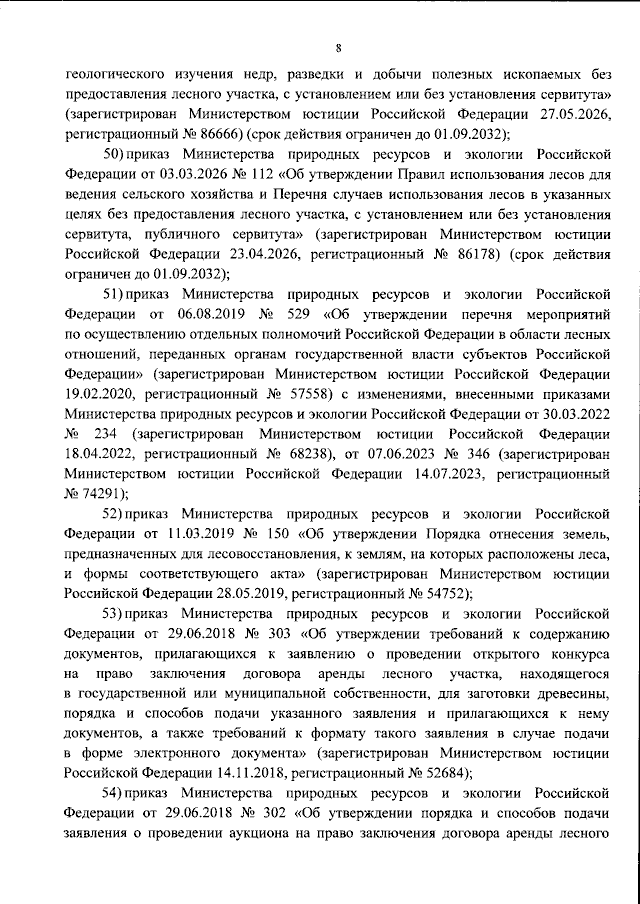 8

геологического изучения недр, разведки и добычи полезных ископаемых без предоставления лесного участка, с установлением или без установления сервитута» (зарегистрирован Министерством юстиции Российской Федерации 27.05.2026, регистрационный № 86666) (срок действия ограничен до 01.09.2032);

50) приказ Министерства природных ресурсов и экологии Российской Федерации от 03.03.2026 № 112 «Об утверждении Правил использования лесов для ведения сельского хозяйства и Перечня случаев использования лесов в указанных целях без предоставления лесного участка, с установлением или без установления сервитута, публичного сервитута» (зарегистрирован Министерством юстиции Российской Федерации 23.04.2026, регистрационный № 86178) (срок действия ограничен до 01.09.2032);

51) приказ Министерства природных ресурсов и экологии Российской Федерации от 06.08.2019 № 529 «Об утверждении перечня мероприятий по осуществлению отдельных полномочий Российской Федерации в области лесных отношений, переданных органам государственной власти субъектов Российской Федерации» (зарегистрирован Министерством юстиции Российской Федерации 19.02.2020, регистрационный № 57558) с изменениями, внесенными приказами Министерства природных ресурсов и экологии Российской Федерации от 30.03.2022 № 234 (зарегистрирован Министерством юстиции Российской Федерации 18.04.2022, регистрационный № 68238), от 07.06.2023 № 346 (зарегистрирован Министерством юстиции Российской Федерации 14.07.2023, регистрационный № 74291);

52) приказ Министерства природных ресурсов и экологии Российской Федерации от 11.03.2019 № 150 «Об утверждении Порядка отнесения земель, предназначенных для лесовосстановления, к землям, на которых расположены леса, и формы соответствующего акта» (зарегистрирован Министерством юстиции Российской Федерации 28.05.2019, регистрационный № 54752);

53) приказ Министерства природных ресурсов и экологии Российской Федерации от 29.06.2018 № 303 «Об утверждении требований к содержанию документов, прилагающихся к заявлению о проведении открытого конкурса на право заключения договора аренды лесного участка, находящегося в государственной или муниципальной собственности, для заготовки древесины, порядка и способов подачи указанного заявления и прилагающихся к нему документов, а также требований к формату такого заявления в случае подачи в форме электронного документа» (зарегистрирован Министерством юстиции Российской Федерации 14.11.2018, регистрационный № 52684);

54) приказ Министерства природных ресурсов и экологии Российской Федерации от 29.06.2018 № 302 «Об утверждении порядка и способов подачи заявления о проведении аукциона на право заключения договора аренды лесного